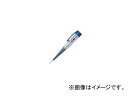 ※画像はイメージです。